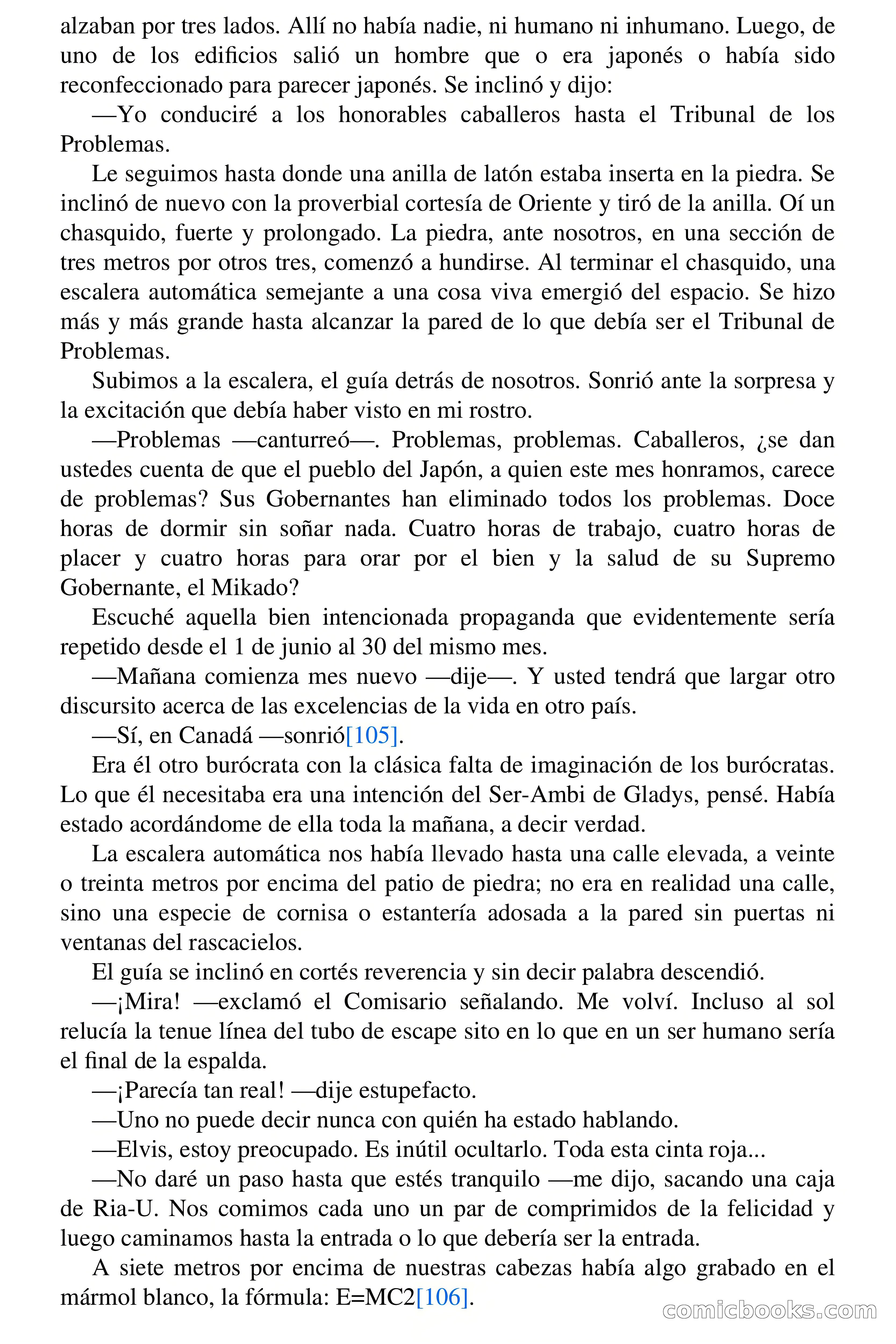 alzaban por tres lados. Allí no había nadie, ni humano ni inhumano. Luego, de uno de los edificios salió un hombre que o era japonés o había sido reconfeccionado para parecer japonés. Se inclinó y dijo:

—Yo conduciré a los honorables caballeros hasta el Tribunal de los Problemas.

Le seguimos hasta donde una anilla de latón estaba inserta en la piedra. Se inclinó de nuevo con la proverbial cortesía de Oriente y tiró de la anilla. Oí un chasquido, fuerte y prolongado. La piedra, ante nosotros, en una sección de tres metros por otros tres, comenzó a hundirse. Al terminar el chasquido, una escalera automática semejante a una cosa viva emergió del espacio. Se hizo más y más grande hasta alcanzar la pared de lo que debía ser el Tribunal de Problemas.

Subimos a la escalera, el guía detrás de nosotros. Sonrió ante la sorpresa y la excitación que debía haber visto en mi rostro.

—Problemas —canturreó—. Problemas, problemas. Caballeros, ¿se dan ustedes cuenta de que el pueblo del Japón, a quien este mes honramos, carece de problemas? Sus Gobernantes han eliminado todos los problemas. Doce horas de dormir sin soñar nada. Cuatro horas de trabajo, cuatro horas de placer y cuatro horas para orar por el bien y la salud de su Supremo Gobernante, el Mikado?

Escuché aquella bien intencionada propaganda que evidentemente sería repetido desde el 1 de junio al 30 del mismo mes.

—Mañana comienza mes nuevo —dije—. Y usted tendrá que largar otro discursito acerca de las excelencias de la vida en otro país.

—Sí, en Canadá —sonrió[105].

Era él otro burócrata con la clásica falta de imaginación de los burócratas. Lo que él necesitaba era una intención del Ser-Ambi de Gladys, pensé. Había estado acordándome de ella toda la mañana, a decir verdad.

La escalera automática nos había llevado hasta una calle elevada, a veinte o treinta metros por encima del patio de piedra; no era en realidad una calle, sino una especie de cornisa o estantería adosada a la pared sin puertas ni ventanas del rascacielos.

El guía se inclinó en cortés reverencia y sin decir palabra descendió.

—¡Mira! —exclamó el Comisario señalando. Me volví. Incluso al sol relucía la tenue línea del tubo de escape sito en lo que en un ser humano sería el final de la espalda.

—¡Parecía tan real! —dije estupefacto.

—Uno no puede decir nunca con quién ha estado hablando.

—Elvis, estoy preocupado. Es inútil ocultarlo. Toda esta cinta roja...

—No daré un paso hasta que estés tranquilo —me dijo, sacando una caja de Ria-U. Nos comimos cada uno un par de comprimidos de la felicidad y luego caminamos hasta la entrada o lo que debería ser la entrada.

A siete metros por encima de nuestras cabezas había algo grabado en el mármol blanco, la fórmula: E=MC2[106].

comicbooks.com